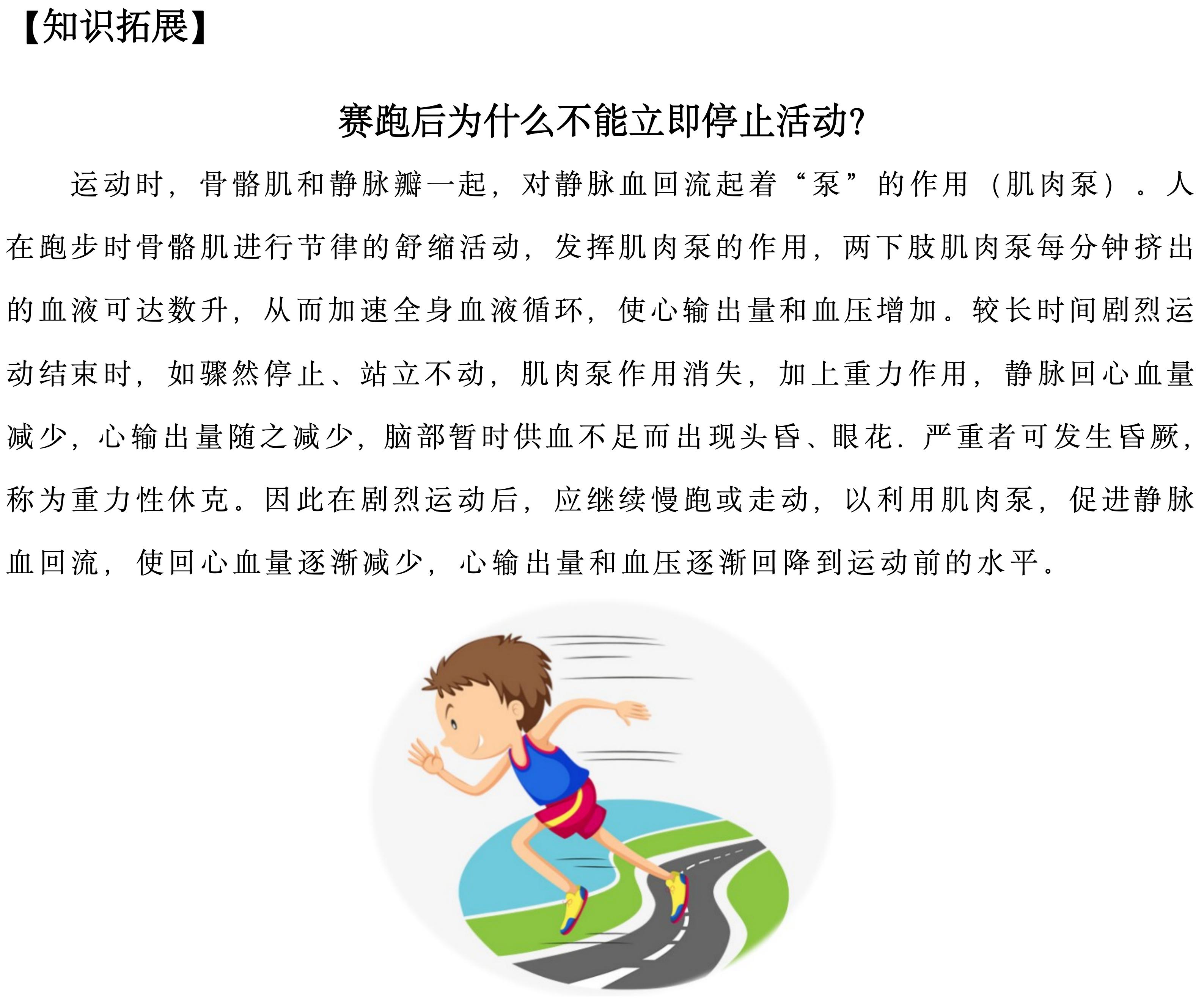 【知识拓展】

赛跑后为什么不能立即停止活动?

运动时，骨骼肌和静脉瓣一起，对静脉血回流起着“泵”的作用（肌肉泵）。人在跑步时骨骼肌进行节律的舒缩活动，发挥肌肉泵的作用，两下肢肌肉泵每分钟挤出的血液可达数升，从而加速全身血液循环，使心输出量和血压增加。较长时间剧烈运动结束时，如骤然停止、站立不动，肌肉泵作用消失，加上重力作用，静脉回心血量减少，心输出量随之减少，脑部暂时供血不足而出现头昏、眼花.严重者可发生昏厥，称为重力性休克。因此在剧烈运动后，应继续慢跑或走动，以利用肌肉泵，促进静脉血回流，使回心血量逐渐减少，心输出量和血压逐渐回降到运动前的水平。